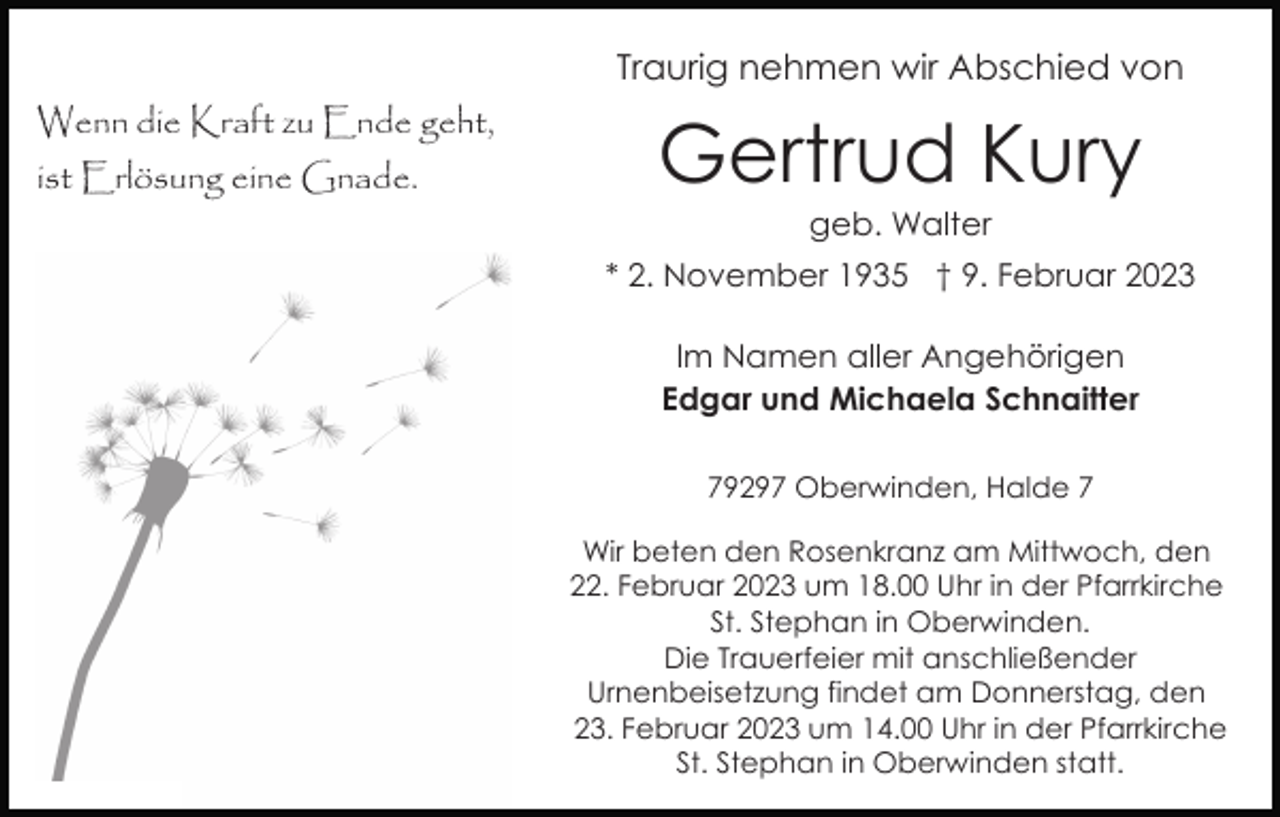 Wenn die Kraft zu Ende geht, ist Erlösung eine Gnade.

Traurig nehmen wir Abschied von

Gertrud Kury

geb. Walter

* 2. November 1935 † 9. Februar 2023

Im Namen aller Angehörigen
Edgar und Michaela Schnaitter

79297 Oberwinden, Halde 7

Wir beten den Rosenkranz am Mittwoch, den 22. Februar 2023 um 18.00 Uhr in der Pfarrkirche St. Stephan in Oberwinden.
Die Trauerfeier mit anschließender Urnenbeisetzung findet am Donnerstag, den 23. Februar 2023 um 14.00 Uhr in der Pfarrkirche St. Stephan in Oberwinden statt.